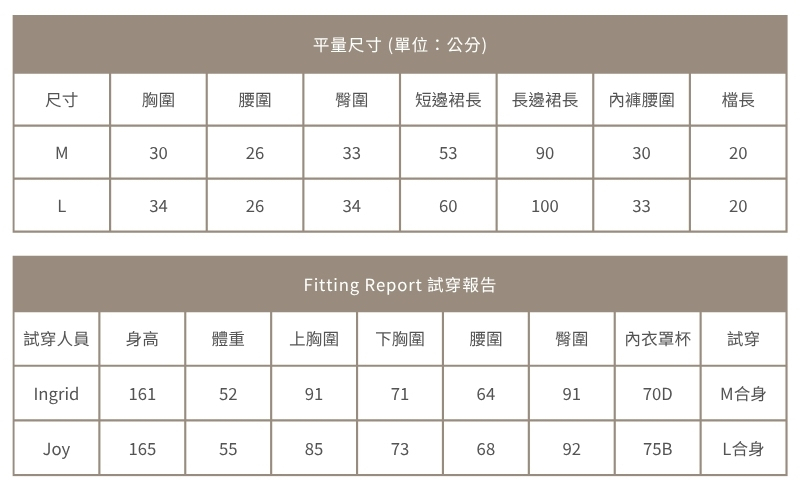 平量尺寸 (單位：公分)

| 尺寸 | 胸圍 | 腰圍 | 臀圍 | 短邊裙長 | 長邊裙長 | 內褲腰圍 | 檔長 |
|---|---|---|---|---|---|---|---|
| M | 30 | 26 | 33 | 53 | 90 | 30 | 20 |
| L | 34 | 26 | 34 | 60 | 100 | 33 | 20 |

Fitting Report 試穿報告

| 試穿人員 | 身高 | 體重 | 上胸圍 | 下胸圍 | 腰圍 | 臀圍 | 內衣罩杯 | 試穿 |
|---|---|---|---|---|---|---|---|---|
| Ingrid | 161 | 52 | 91 | 71 | 64 | 91 | 70D | M合身 |
| Joy | 165 | 55 | 85 | 73 | 68 | 92 | 75B | L合身 |